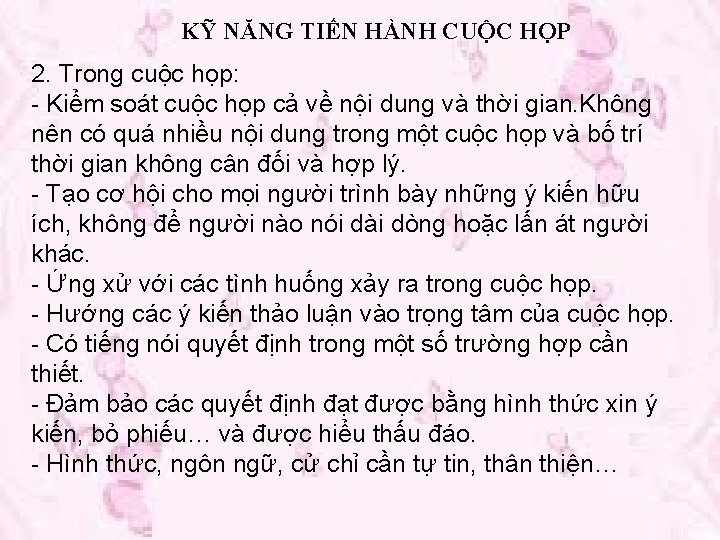 KỸ NĂNG TIẾN HÀNH CUỘC HỌP

2. Trong cuộc họp:
- Kiểm soát cuộc họp cả về nội dung và thời gian.Không nên có quá nhiều nội dung trong một cuộc họp và bố trí thời gian không cân đối và hợp lý.
- Tạo cơ hội cho mọi người trình bày những ý kiến hữu ích, không để người nào nói dài dòng hoặc lấn át người khác.
- Ứng xử với các tình huống xảy ra trong cuộc họp.
- Hướng các ý kiến thảo luận vào trọng tâm của cuộc họp.
- Có tiếng nói quyết định trong một số trường hợp cần thiết.
- Đảm bảo các quyết định đạt được bằng hình thức xin ý kiến, bỏ phiếu… và được hiểu thấu đáo.
- Hình thức, ngôn ngữ, cử chỉ cần tự tin, thân thiện…